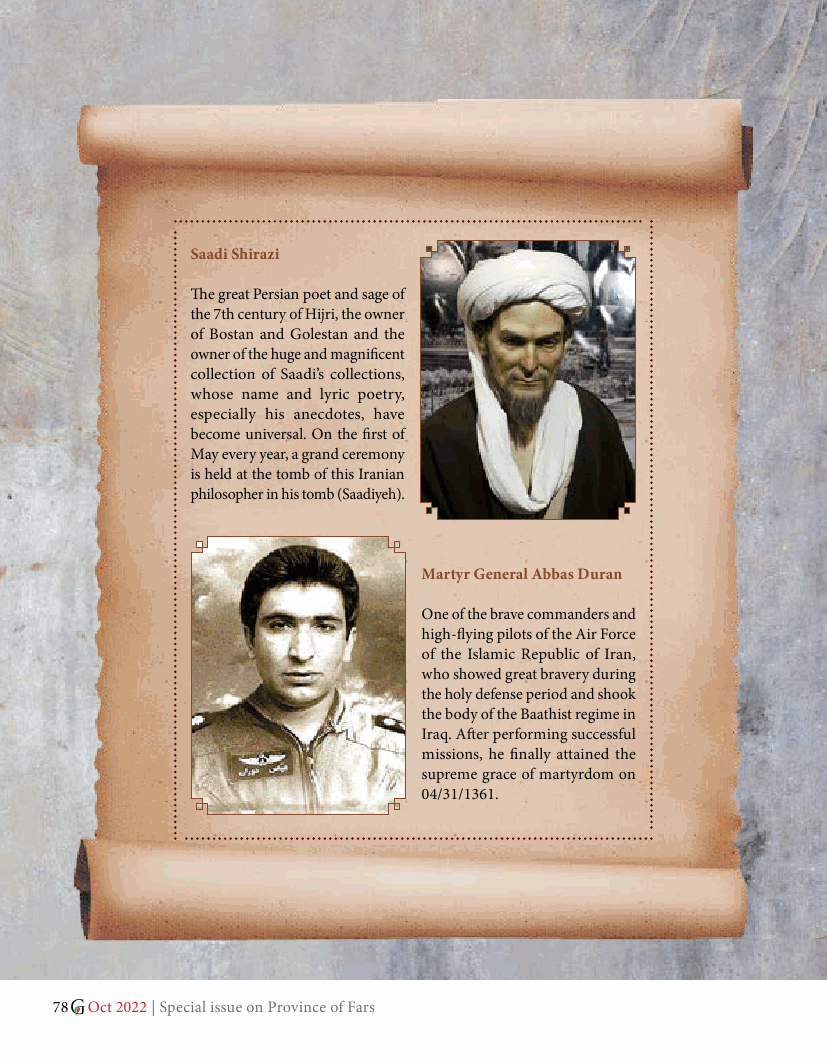 Saadi Shirazi

The great Persian poet and sage of the 7th century of Hijri, the owner of Bostan and Golestan and the owner of the huge and magnificent collection of Saadi's collections, whose name and lyric poetry, especially his anecdotes, have become universal. On the first of May every year, a grand ceremony is held at the tomb of this Iranian philosopher in his tomb (Saadiyeh).

Martyr General Abbas Duran

One of the brave commanders and high-flying pilots of the Air Force of the Islamic Republic of Iran, who showed great bravery during the holy defense period and shook the body of the Baathist regime in Iraq. After performing successful missions, he finally attained the supreme grace of martyrdom on 04/31/1361.

78 G Oct 2022 | Special issue on Province of Fars